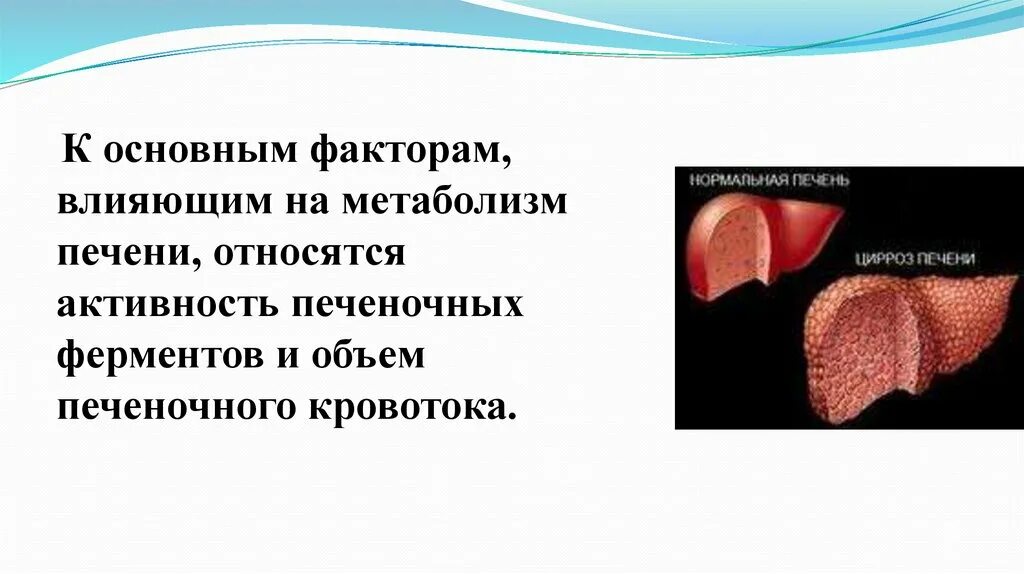 К основным факторам, влияющим на метаболизм печени, относятся активность печеночных ферментов и объем печеночного кровотока.

НОРМАЛЬНАЯ ПЕЧЕНЬ

ЦИРРОЗ ПЕЧЕНИ